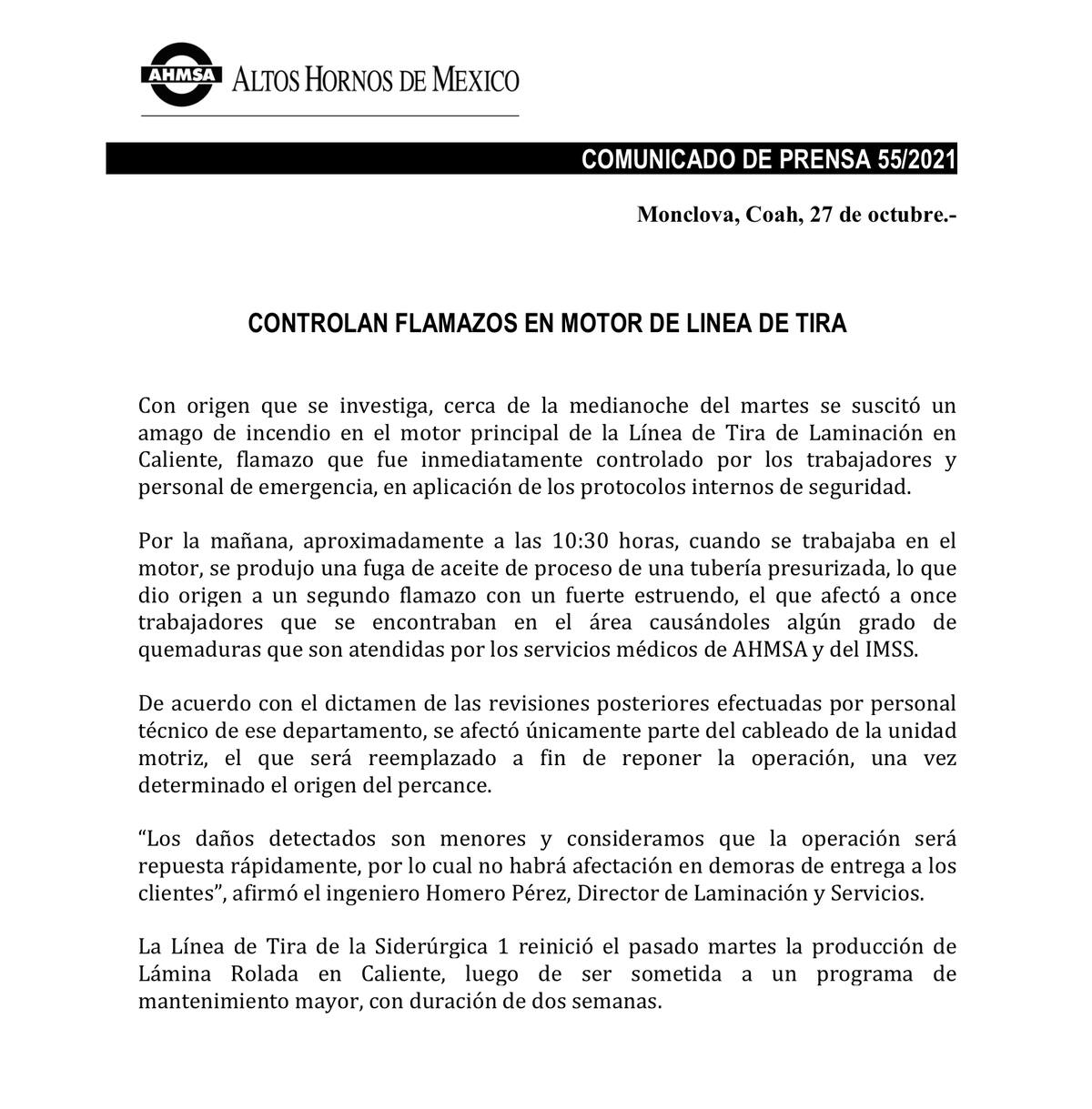 AHMSA ALTOS HORNOS DE MEXICO

COMUNICADO DE PRENSA 55/2021

Monclova, Coah, 27 de octubre.-

CONTROLAN FLAMAZOS EN MOTOR DE LINEA DE TIRA

Con origen que se investiga, cerca de la medianoche del martes se suscitó un amago de incendio en el motor principal de la Línea de Tira de Laminación en Caliente, flamazo que fue inmediatamente controlado por los trabajadores y personal de emergencia, en aplicación de los protocolos internos de seguridad.

Por la mañana, aproximadamente a las 10:30 horas, cuando se trabajaba en el motor, se produjo una fuga de aceite de proceso de una tubería presurizada, lo que dio origen a un segundo flamazo con un fuerte estruendo, el que afectó a once trabajadores que se encontraban en el área causándoles algún grado de quemaduras que son atendidas por los servicios médicos de AHMSA y del IMSS.

De acuerdo con el dictamen de las revisiones posteriores efectuadas por personal técnico de ese departamento, se afectó únicamente parte del cableado de la unidad motriz, el que será reemplazado a fin de reponer la operación, una vez determinado el origen del percance.

“Los daños detectados son menores y consideramos que la operación será repuesta rápidamente, por lo cual no habrá afectación en demoras de entrega a los clientes”, afirmó el ingeniero Homero Pérez, Director de Laminación y Servicios.

La Línea de Tira de la Siderúrgica 1 reinició el pasado martes la producción de Lámina Rolada en Caliente, luego de ser sometida a un programa de mantenimiento mayor, con duración de dos semanas.